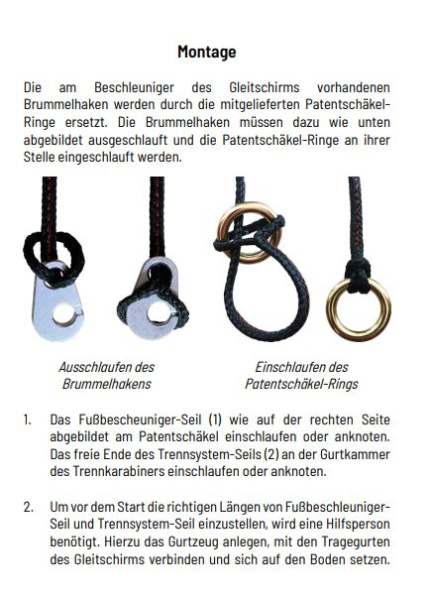 Montage

Die am Beschleuniger des Gleitschirms vorhandenen Brummelhaken werden durch die mitgelieferten Patentschäkel-Ringe ersetzt. Die Brummelhaken müssen dazu wie unten abgebildet ausgeschlauft und die Patentschäkel-Ringe an ihrer Stelle eingeschlauft werden.

Ausschlaufen des Brummelhakens

Einschlaufen des Patentschäkel-Rings

1. Das Fußbescheuniger-Seil (1) wie auf der rechten Seite abgebildet am Patentschäkel einschlaufen oder anknoten. Das freie Ende des Trennsystem-Seils (2) an der Gurtkammer des Trennkarabiners einschlaufen oder anknoten.

2. Um vor dem Start die richtigen Längen von Fußbeschleuniger-Seil und Trennsystem-Seil einzustellen, wird eine Hilfsperson benötigt. Hierzu das Gurtzeug anlegen, mit den Tragegurten des Gleitschirms verbinden und sich auf den Boden setzen.